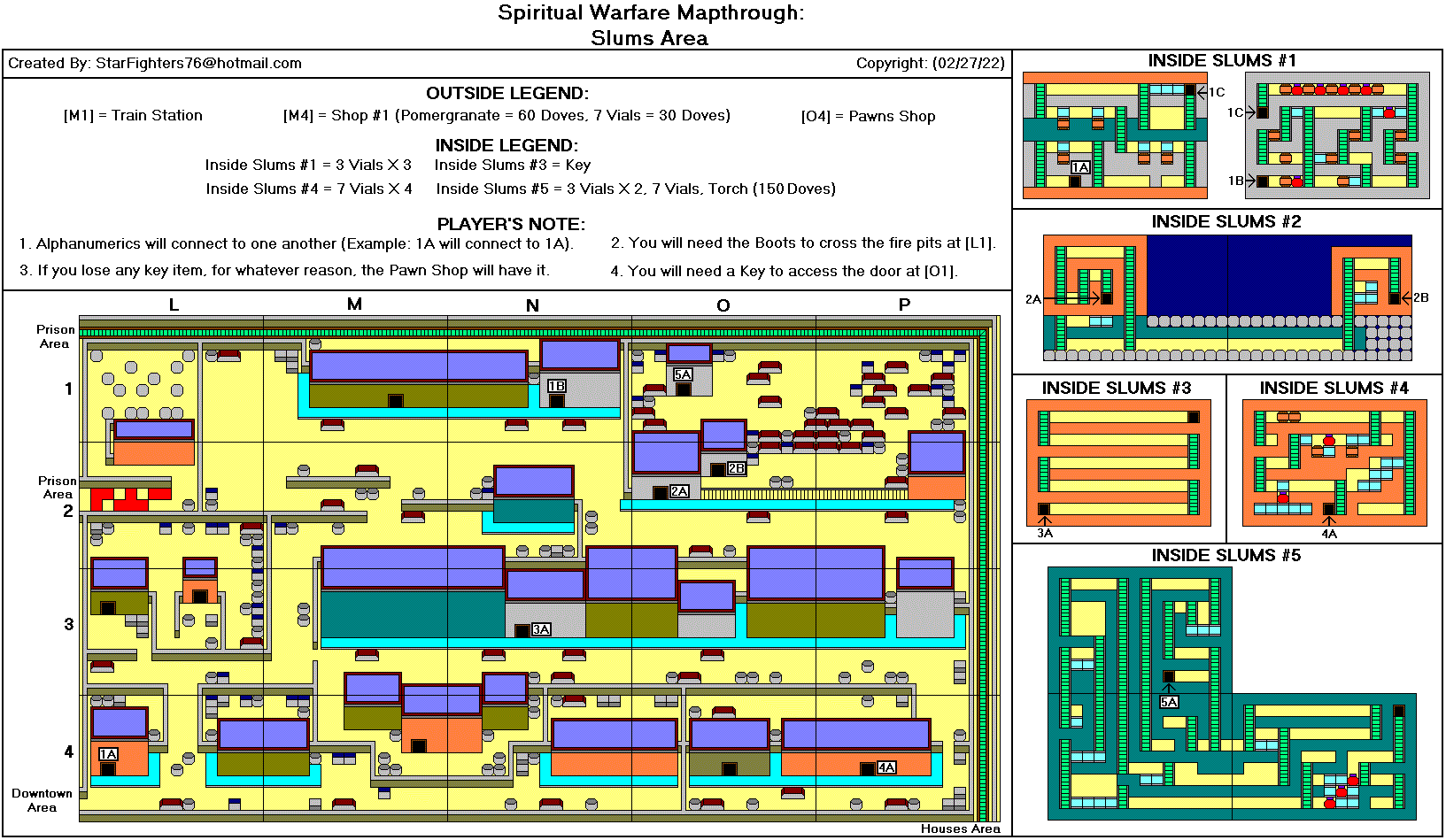 Spiritual Warfare Mapthrough:
Slums Area

Created By: StarFighters76@hotmail.com

Copyright: (02/27/22)

OUTSIDE LEGEND:
[M1] = Train Station
[M4] = Shop #1 (Pomergranate = 60 Doves, 7 Vials = 30 Doves)
[O4] = Pawns Shop

INSIDE LEGEND:
Inside Slums #1 = 3 Vials X 3
Inside Slums #3 = Key
Inside Slums #4 = 7 Vials X 4
Inside Slums #5 = 3 Vials X 2, 7 Vials, Torch (150 Doves)

PLAYER'S NOTE:
1. Alphanumerics will connect to one another (Example: 1A will connect to 1A).
2. You will need the Boots to cross the fire pits at [L1].
3. If you lose any key item, for whatever reason, the Pawn Shop will have it.
4. You will need a Key to access the door at [O1].

L
M
N
O
P
Prison Area
1
Prison Area
2
3
4
Downtown Area
Houses Area
1B
5A
2B
2A
3A
1A
4A

INSIDE SLUMS #1
1C
1C
1A
1B

INSIDE SLUMS #2
2A
2B

INSIDE SLUMS #3
3A

INSIDE SLUMS #4
4A

INSIDE SLUMS #5
5A